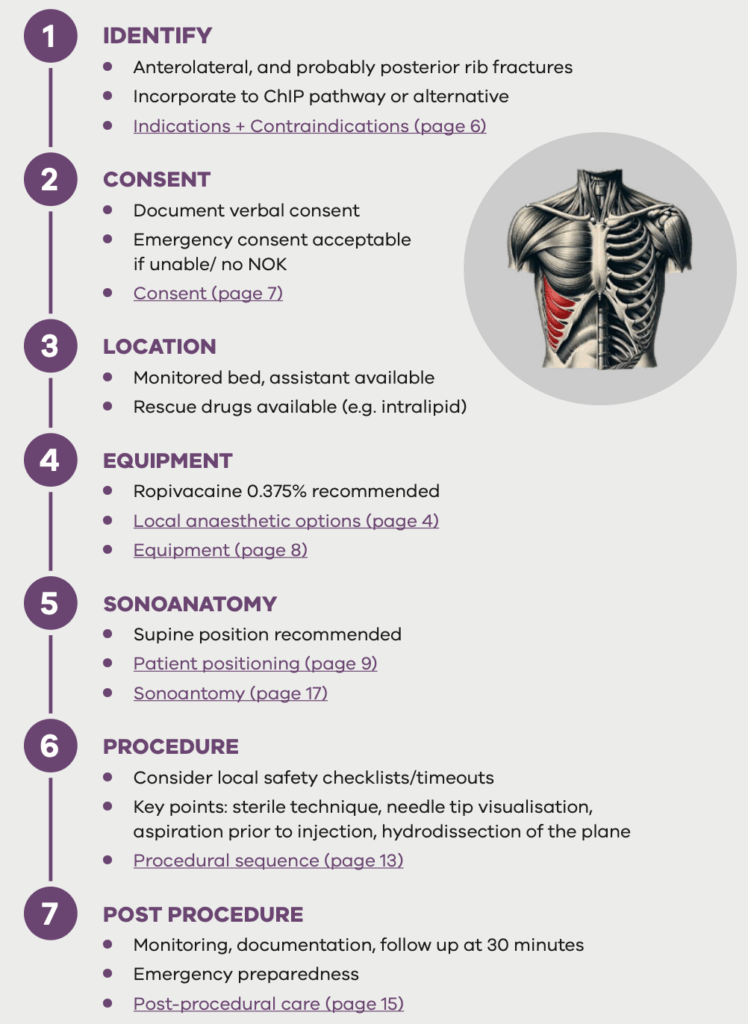 1

IDENTIFY

• Anterolateral, and probably posterior rib fractures
• Incorporate to ChIP pathway or alternative
• Indications + Contraindications (page 6)

2

CONSENT

• Document verbal consent
• Emergency consent acceptable if unable/ no NOK
• Consent (page 7)

3

LOCATION

• Monitored bed, assistant available
• Rescue drugs available (e.g. intralipid)

4

EQUIPMENT

• Ropivacaine 0.375% recommended
• Local anaesthetic options (page 4)
• Equipment (page 8)

5

SONOANATOMY

• Supine position recommended
• Patient positioning (page 9)
• Sonoantomy (page 17)

6

PROCEDURE

• Consider local safety checklists/timeouts
• Key points: sterile technique, needle tip visualisation, aspiration prior to injection, hydrodissection of the plane
• Procedural sequence (page 13)

7

POST PROCEDURE

• Monitoring, documentation, follow up at 30 minutes
• Emergency preparedness
• Post-procedural care (page 15)